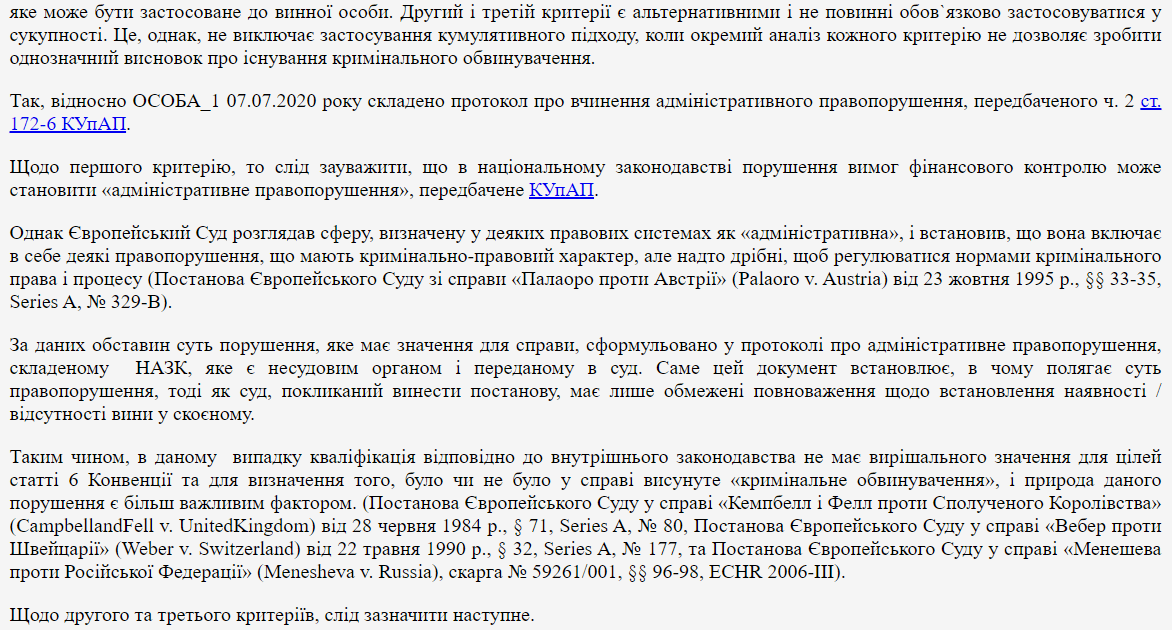 яке може бути застосоване до винної особи. Другий і третій критерії є альтернативними і не повинні обов`язково застосовуватися у сукупності. Це, однак, не виключає застосування кумулятивного підходу, коли окремий аналіз кожного критерію не дозволяє зробити однозначний висновок про існування кримінального обвинувачення.

Так, відносно ОСОБА_1 07.07.2020 року складено протокол про вчинення адміністративного правопорушення, передбаченого ч. 2 ст. 172-6 КУпАП.

Щодо першого критерію, то слід зауважити, що в національному законодавстві порушення вимог фінансового контролю може становити «адміністративне правопорушення», передбачене КУпАП.

Однак Європейський Суд розглядав сферу, визначену у деяких правових системах як «адміністративна», і встановив, що вона включає в себе деякі правопорушення, що мають кримінально-правовий характер, але надто дрібні, щоб регулюватися нормами кримінального права і процесу (Постанова Європейського Суду зі справи «Палаоро проти Австрії» (Palaoro v. Austria) від 23 жовтня 1995 р., §§ 33-35, Series A, № 329-B).

За даних обставин суть порушення, яке має значення для справи, сформульовано у протоколі про адміністративне правопорушення, складеному НАЗК, яке є несудовим органом і переданому в суд. Саме цей документ встановлює, в чому полягає суть правопорушення, тоді як суд, покликаний винести постанову, має лише обмежені повноваження щодо встановлення наявності / відсутності вини у скоєному.

Таким чином, в даному випадку кваліфікація відповідно до внутрішнього законодавства не має вирішального значення для цілей статті 6 Конвенції та для визначення того, було чи не було у справі висунуте «кримінальне обвинувачення», і природа даного порушення є більш важливим фактором. (Постанова Європейського Суду у справі «Кемпбелл і Фелл проти Сполученого Королівства» (CampbellandFell v. UnitedKingdom) від 28 червня 1984 р., § 71, Series A, № 80, Постанова Європейського Суду у справі «Вебер проти Швейцарії» (Weber v. Switzerland) від 22 травня 1990 р., § 32, Series A, № 177, та Постанова Європейського Суду у справі «Менешева проти Російської Федерації» (Menesheva v. Russia), скарга № 59261/001, §§ 96-98, ECHR 2006-III).

Щодо другого та третього критеріїв, слід зазначити наступне.